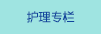 护理专栏